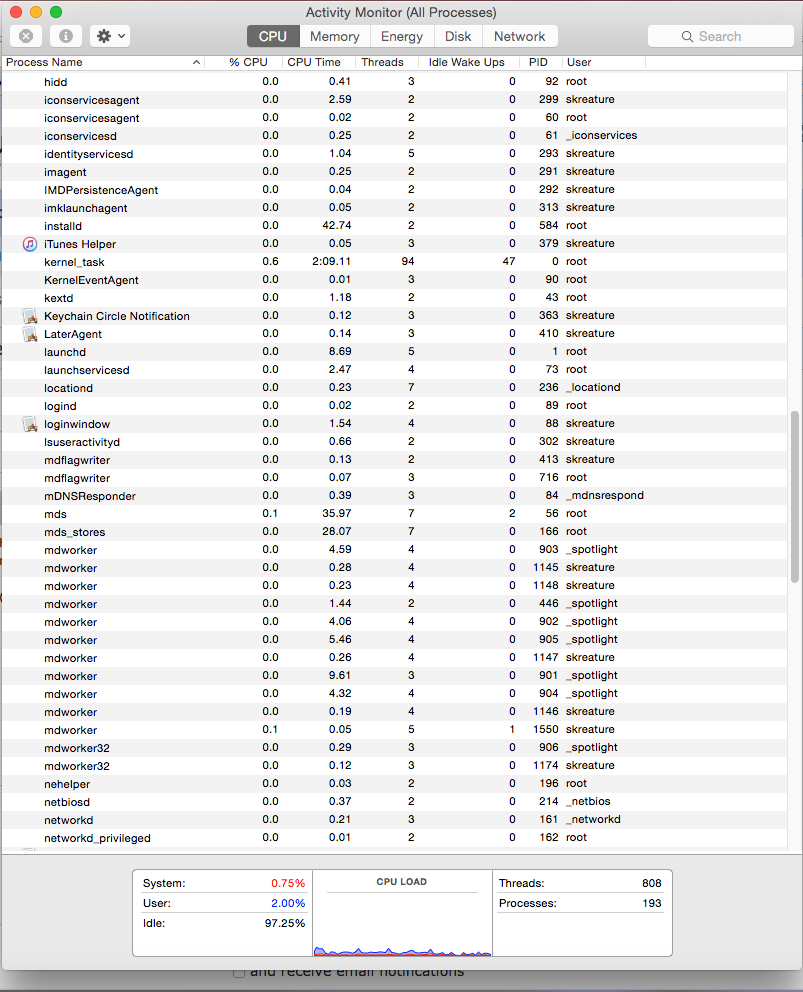 Activity Monitor (All Processes)

CPU Memory Energy Disk Network

Search

| Process Name | % CPU | CPU Time | Threads | Idle Wake Ups | PID | User |
|---|---|---|---|---|---|---|
| hidd | 0.0 | 0.41 | 3 | 0 | 92 | root |
| iconservicesagent | 0.0 | 2.59 | 2 | 0 | 299 | skreature |
| iconservicesagent | 0.0 | 0.02 | 2 | 0 | 60 | root |
| iconservicesd | 0.0 | 0.25 | 2 | 0 | 61 | _iconservices |
| identityservicesd | 0.0 | 1.04 | 5 | 0 | 293 | skreature |
| imagent | 0.0 | 0.25 | 2 | 0 | 291 | skreature |
| IMDPersistenceAgent | 0.0 | 0.04 | 2 | 0 | 292 | skreature |
| imklaunchagent | 0.0 | 0.05 | 2 | 0 | 313 | skreature |
| installd | 0.0 | 42.74 | 2 | 0 | 584 | root |
| iTunes Helper | 0.0 | 0.05 | 3 | 0 | 379 | skreature |
| kernel_task | 0.6 | 2:09.11 | 94 | 47 | 0 | root |
| KernelEventAgent | 0.0 | 0.01 | 3 | 0 | 90 | root |
| kextd | 0.0 | 1.18 | 2 | 0 | 43 | root |
| Keychain Circle Notification | 0.0 | 0.12 | 3 | 0 | 363 | skreature |
| LaterAgent | 0.0 | 0.14 | 3 | 0 | 410 | skreature |
| launchd | 0.0 | 8.69 | 5 | 0 | 1 | root |
| launchservicesd | 0.0 | 2.47 | 4 | 0 | 73 | root |
| locationd | 0.0 | 0.23 | 7 | 0 | 236 | _locationd |
| logind | 0.0 | 0.02 | 2 | 0 | 89 | root |
| loginwindow | 0.0 | 1.54 | 4 | 0 | 88 | skreature |
| lsuseractivityd | 0.0 | 0.66 | 2 | 0 | 302 | skreature |
| mdflagwriter | 0.0 | 0.13 | 2 | 0 | 413 | skreature |
| mdflagwriter | 0.0 | 0.07 | 3 | 0 | 716 | root |
| mDNSResponder | 0.0 | 0.39 | 3 | 0 | 84 | _mdnsrespond |
| mds | 0.1 | 35.97 | 7 | 2 | 56 | root |
| mds_stores | 0.0 | 28.07 | 7 | 0 | 166 | root |
| mdworker | 0.0 | 4.59 | 4 | 0 | 903 | _spotlight |
| mdworker | 0.0 | 0.28 | 4 | 0 | 1145 | skreature |
| mdworker | 0.0 | 0.23 | 4 | 0 | 1148 | skreature |
| mdworker | 0.0 | 1.44 | 2 | 0 | 446 | _spotlight |
| mdworker | 0.0 | 4.06 | 4 | 0 | 902 | _spotlight |
| mdworker | 0.0 | 5.46 | 4 | 0 | 905 | _spotlight |
| mdworker | 0.0 | 0.26 | 4 | 0 | 1147 | skreature |
| mdworker | 0.0 | 9.61 | 3 | 0 | 901 | _spotlight |
| mdworker | 0.0 | 4.32 | 4 | 0 | 904 | _spotlight |
| mdworker | 0.0 | 0.19 | 4 | 0 | 1146 | skreature |
| mdworker | 0.1 | 0.05 | 5 | 1 | 1550 | skreature |
| mdworker32 | 0.0 | 0.29 | 3 | 0 | 906 | _spotlight |
| mdworker32 | 0.0 | 0.12 | 3 | 0 | 1174 | skreature |
| nehelper | 0.0 | 0.03 | 2 | 0 | 196 | root |
| netbiosd | 0.0 | 0.37 | 2 | 0 | 214 | _netbios |
| networkd | 0.0 | 0.21 | 3 | 0 | 161 | _networkd |
| networkd_privileged | 0.0 | 0.01 | 2 | 0 | 162 | root |

System: 0.75%
User: 2.00%
Idle: 97.25%

CPU LOAD

Threads: 808
Processes: 193

and receive email notifications